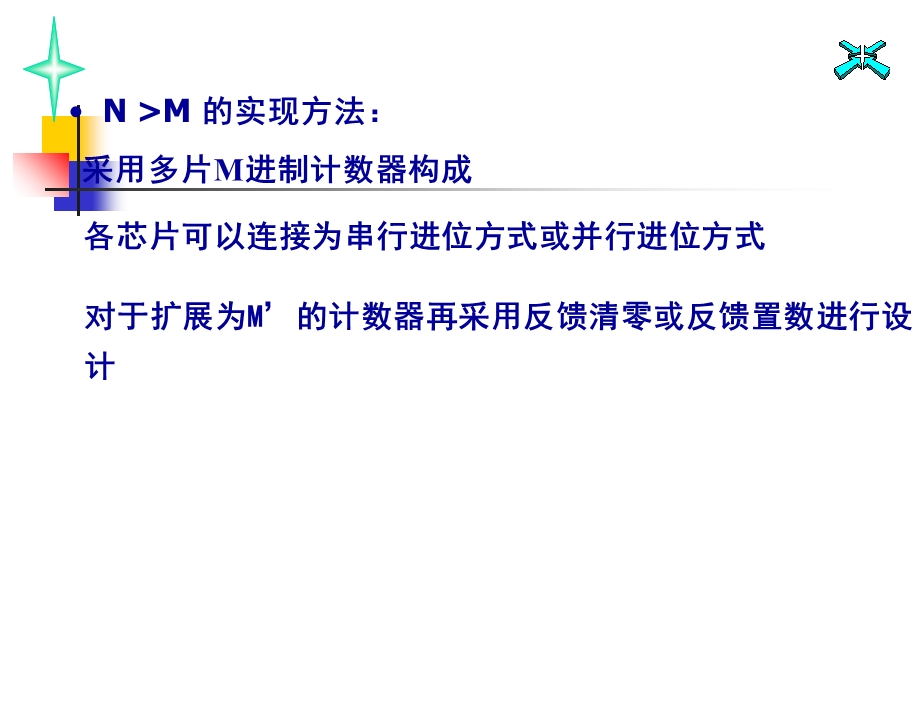 • N >M 的实现方法：

采用多片M进制计数器构成

各芯片可以连接为串行进位方式或并行进位方式

对于扩展为M’的计数器再采用反馈清零或反馈置数进行设计